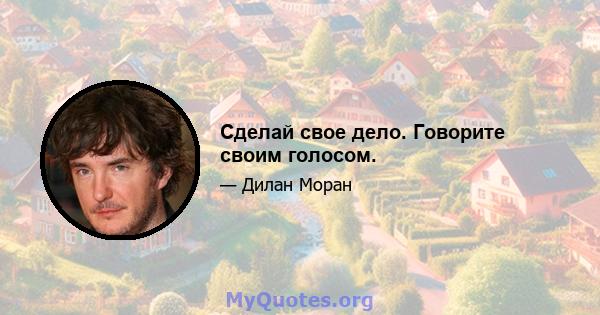 Сделай свое дело. Говорите своим голосом.

— Дилан Моран

MyQuotes.org